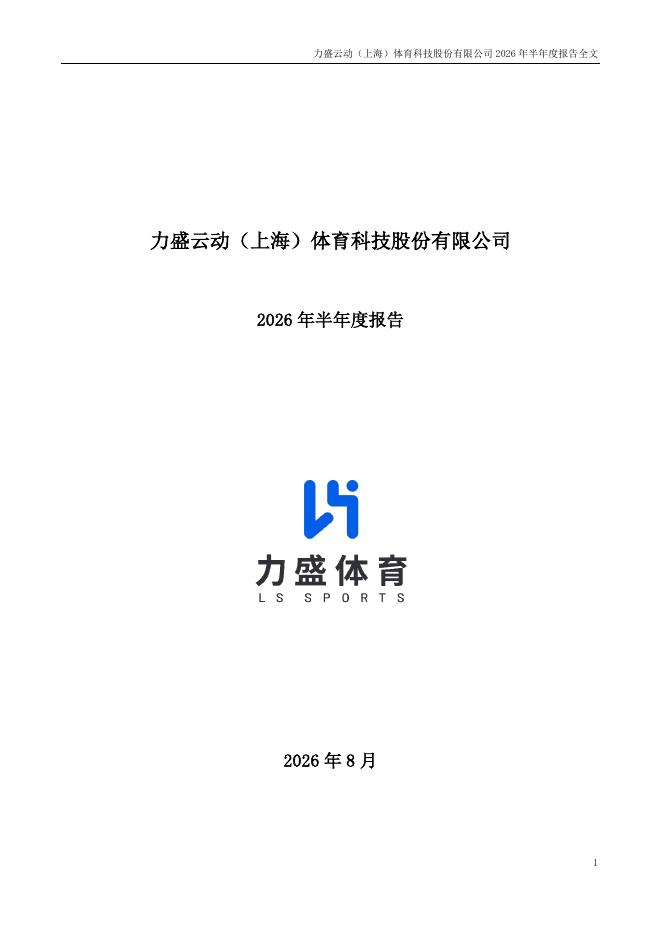 力盛云动（上海）体育科技股份有限公司2026年半年度报告全文

力盛云动（上海）体育科技股份有限公司

2026年半年度报告

力盛体育
LS SPORTS

2026年8月

1